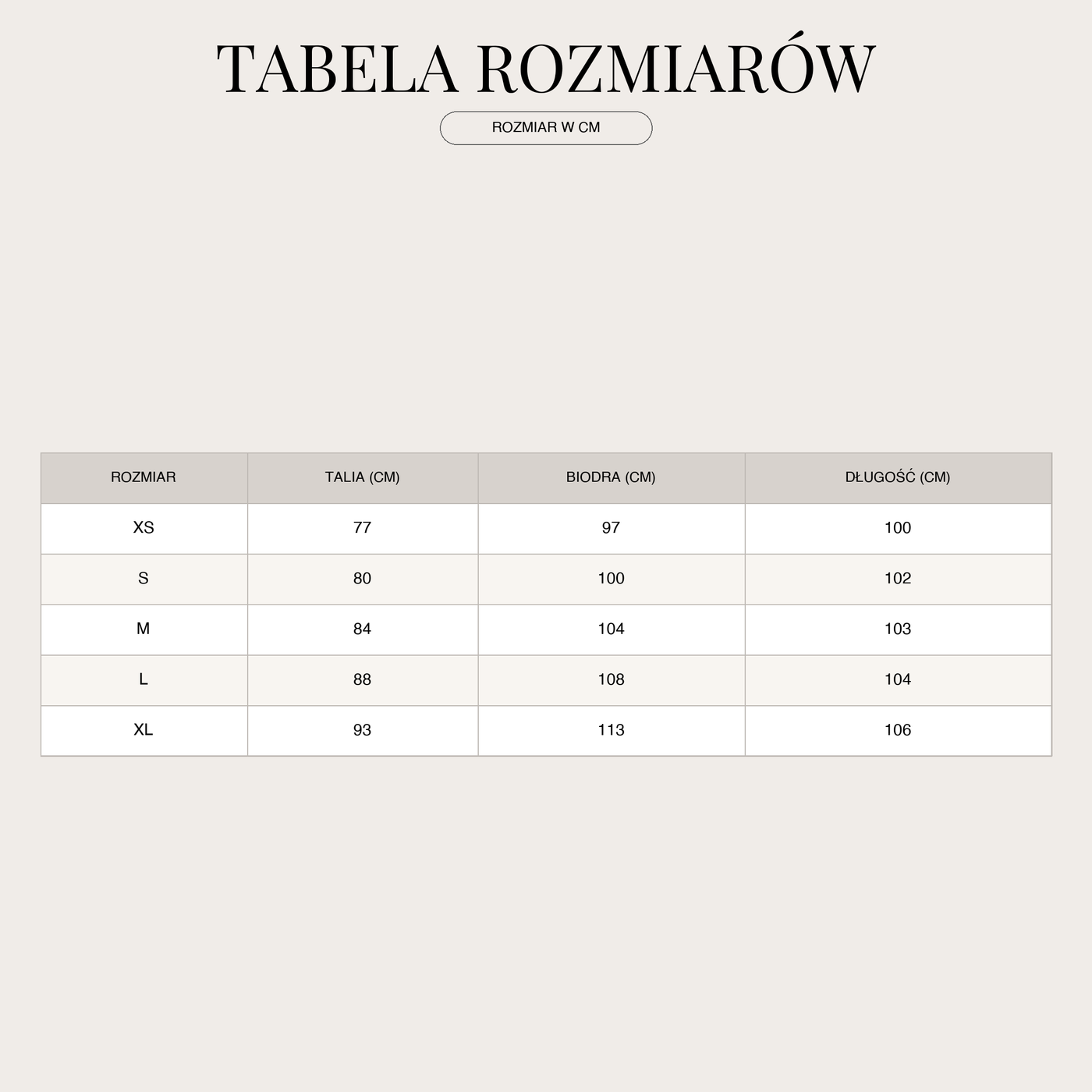 TABELA ROZMIARÓW

ROZMIAR W CM

| ROZMIAR | TALIA (CM) | BIODRA (CM) | DŁUGOŚĆ (CM) |
|---|---|---|---|
| XS | 77 | 97 | 100 |
| S | 80 | 100 | 102 |
| M | 84 | 104 | 103 |
| L | 88 | 108 | 104 |
| XL | 93 | 113 | 106 |